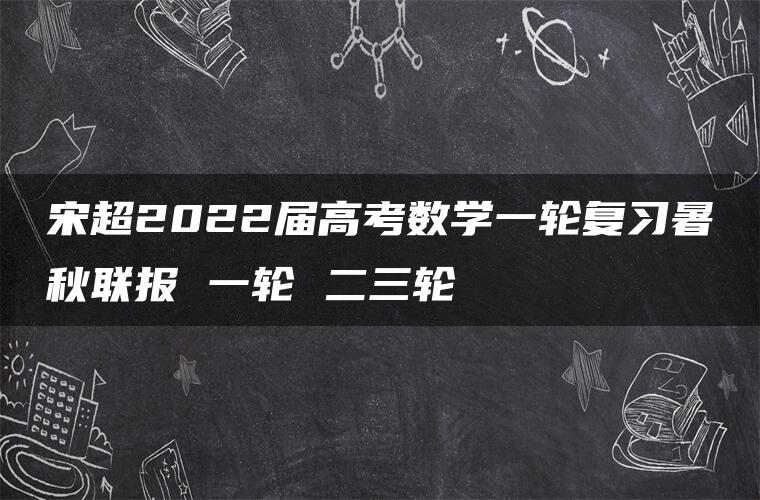 宋超2022届高考数学一轮复习暑秋联报 一轮 二三轮